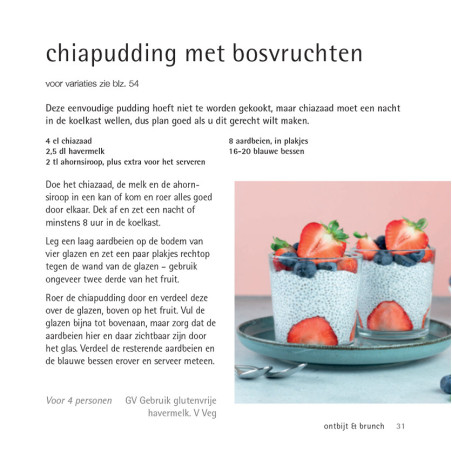 chiapudding met bosvruchten

voor variaties zie blz. 54

Deze eenvoudige pudding hoeft niet te worden gekookt, maar chiazaad moet een nacht in de koelkast wellen, dus plan goed als u dit gerecht wilt maken.

4 el chiazaad
2,5 dl havermelk
2 tl ahornsiroop, plus extra voor het serveren

8 aardbeien, in plakjes
16-20 blauwe bessen

Doe het chiazaad, de melk en de ahornsiroop in een kan of kom en roer alles goed door elkaar. Dek af en zet een nacht of minstens 8 uur in de koelkast.

Leg een laag aardbeien op de bodem van vier glazen en zet een paar plakjes rechtop tegen de wand van de glazen – gebruik ongeveer twee derde van het fruit.

Roer de chiapudding door en verdeel deze over de glazen, boven op het fruit. Vul de glazen bijna tot bovenaan, maar zorg dat de aardbeien hier en daar zichtbaar zijn door het glas. Verdeel de resterende aardbeien en de blauwe bessen erover en serveer meteen.

Voor 4 personen

GV Gebruik glutenvrije havermelk. V Veg

ontbijt & brunch 31